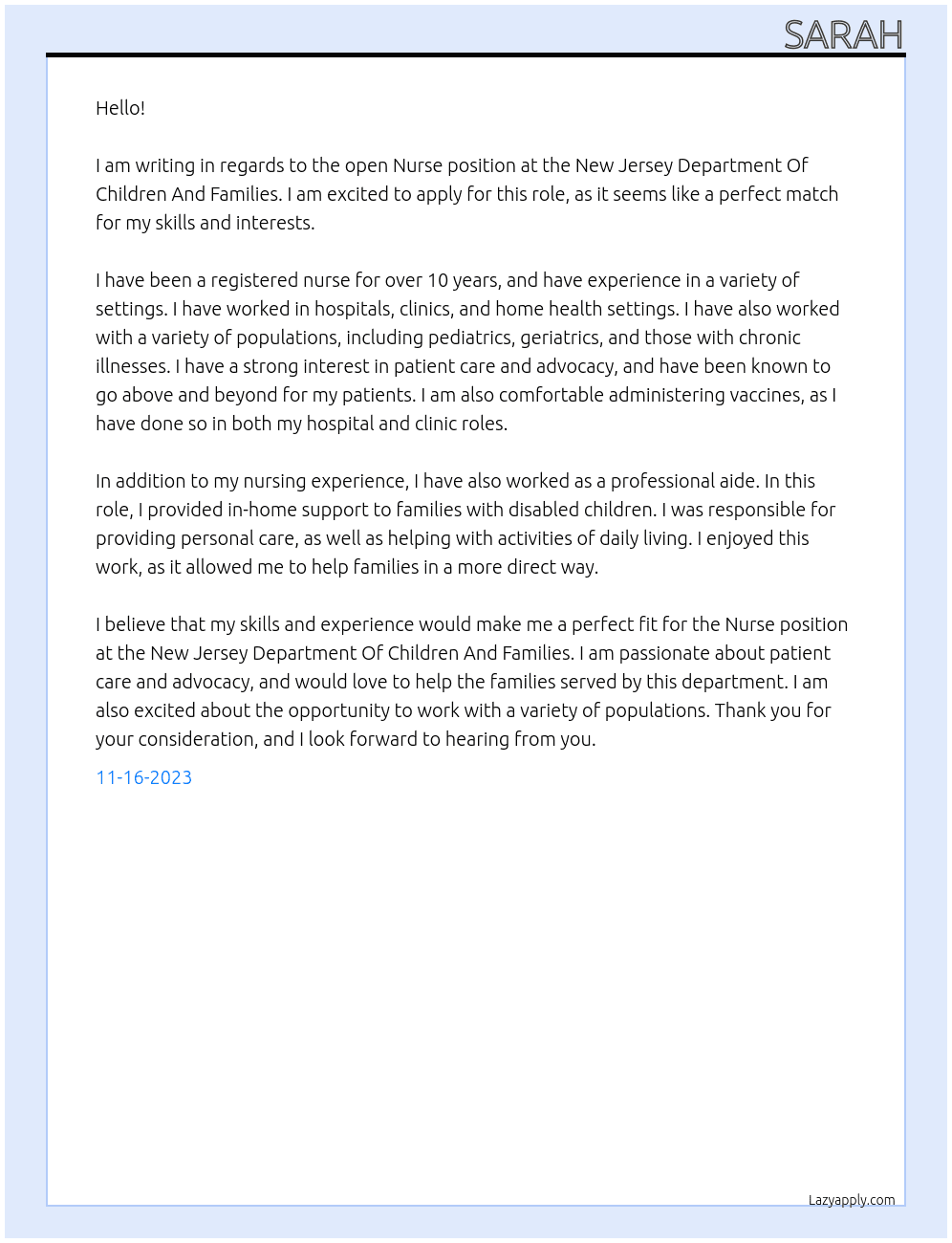 SARAH

Hello!

I am writing in regards to the open Nurse position at the New Jersey Department Of Children And Families. I am excited to apply for this role, as it seems like a perfect match for my skills and interests.

I have been a registered nurse for over 10 years, and have experience in a variety of settings. I have worked in hospitals, clinics, and home health settings. I have also worked with a variety of populations, including pediatrics, geriatrics, and those with chronic illnesses. I have a strong interest in patient care and advocacy, and have been known to go above and beyond for my patients. I am also comfortable administering vaccines, as I have done so in both my hospital and clinic roles.

In addition to my nursing experience, I have also worked as a professional aide. In this role, I provided in-home support to families with disabled children. I was responsible for providing personal care, as well as helping with activities of daily living. I enjoyed this work, as it allowed me to help families in a more direct way.

I believe that my skills and experience would make me a perfect fit for the Nurse position at the New Jersey Department Of Children And Families. I am passionate about patient care and advocacy, and would love to help the families served by this department. I am also excited about the opportunity to work with a variety of populations. Thank you for your consideration, and I look forward to hearing from you.

11-16-2023

Lazyapply.com